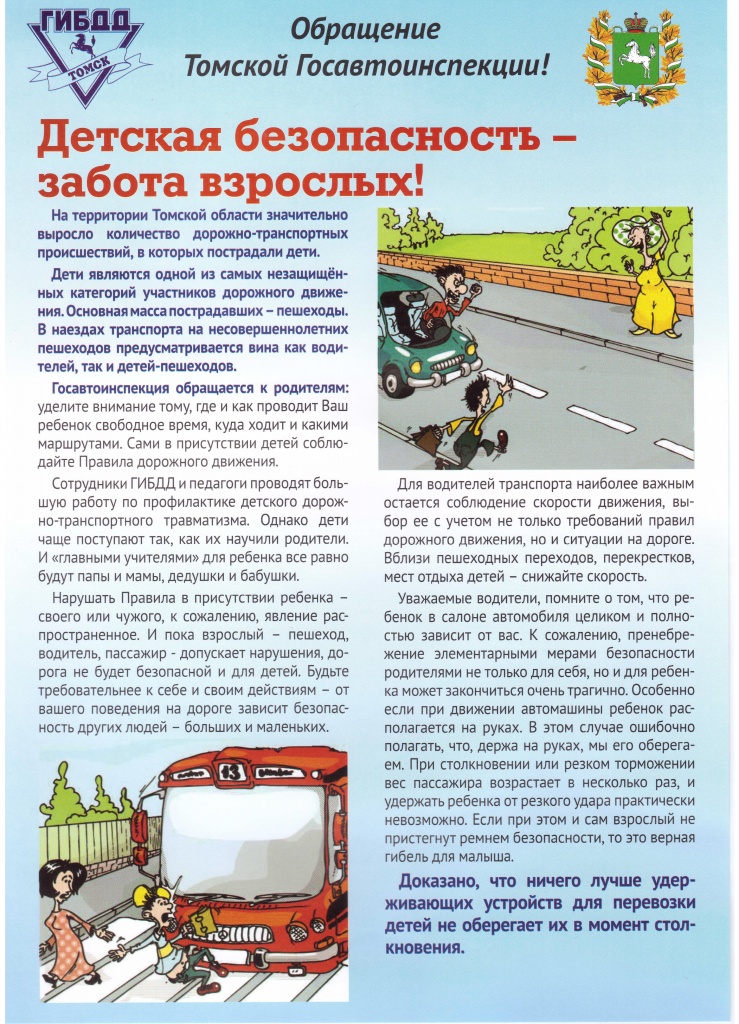 ГИБДД
ТОМСК

Обращение Томской Госавтоинспекции!

Детская безопасность – забота взрослых!

На территории Томской области значительно выросло количество дорожно-транспортных происшествий, в которых пострадали дети.

Дети являются одной из самых незащищённых категорий участников дорожного движения. Основная масса пострадавших – пешеходы. В наездах транспорта на несовершеннолетних пешеходов предусматривается вина как водителей, так и детей-пешеходов.

Госавтоинспекция обращается к родителям: уделите внимание тому, где и как проводит Ваш ребенок свободное время, куда ходит и какими маршрутами. Сами в присутствии детей соблюдайте Правила дорожного движения.

Сотрудники ГИБДД и педагоги проводят большую работу по профилактике детского дорожно-транспортного травматизма. Однако дети чаще поступают так, как их научили родители. И «главными учителями» для ребенка все равно будут папы и мамы, дедушки и бабушки.

Нарушать Правила в присутствии ребенка – своего или чужого, к сожалению, явление распространенное. И пока взрослый – пешеход, водитель, пассажир - допускает нарушения, дорога не будет безопасной и для детей. Будьте требовательнее к себе и своим действиям – от вашего поведения на дороге зависит безопасность других людей – больших и маленьких.

13

Для водителей транспорта наиболее важным остается соблюдение скорости движения, выбор ее с учетом не только требований правил дорожного движения, но и ситуации на дороге. Вблизи пешеходных переходов, перекрестков, мест отдыха детей – снижайте скорость.

Уважаемые водители, помните о том, что ребенок в салоне автомобиля целиком и полностью зависит от вас. К сожалению, пренебрежение элементарными мерами безопасности родителями не только для себя, но и для ребенка может закончиться очень трагично. Особенно если при движении автомашины ребенок располагается на руках. В этом случае ошибочно полагать, что, держа на руках, мы его оберегаем. При столкновении или резком торможении вес пассажира возрастает в несколько раз, и удержать ребенка от резкого удара практически невозможно. Если при этом и сам взрослый не пристегнут ремнем безопасности, то это верная гибель для малыша.

Доказано, что ничего лучше удерживающих устройств для перевозки детей не оберегает их в момент столкновения.